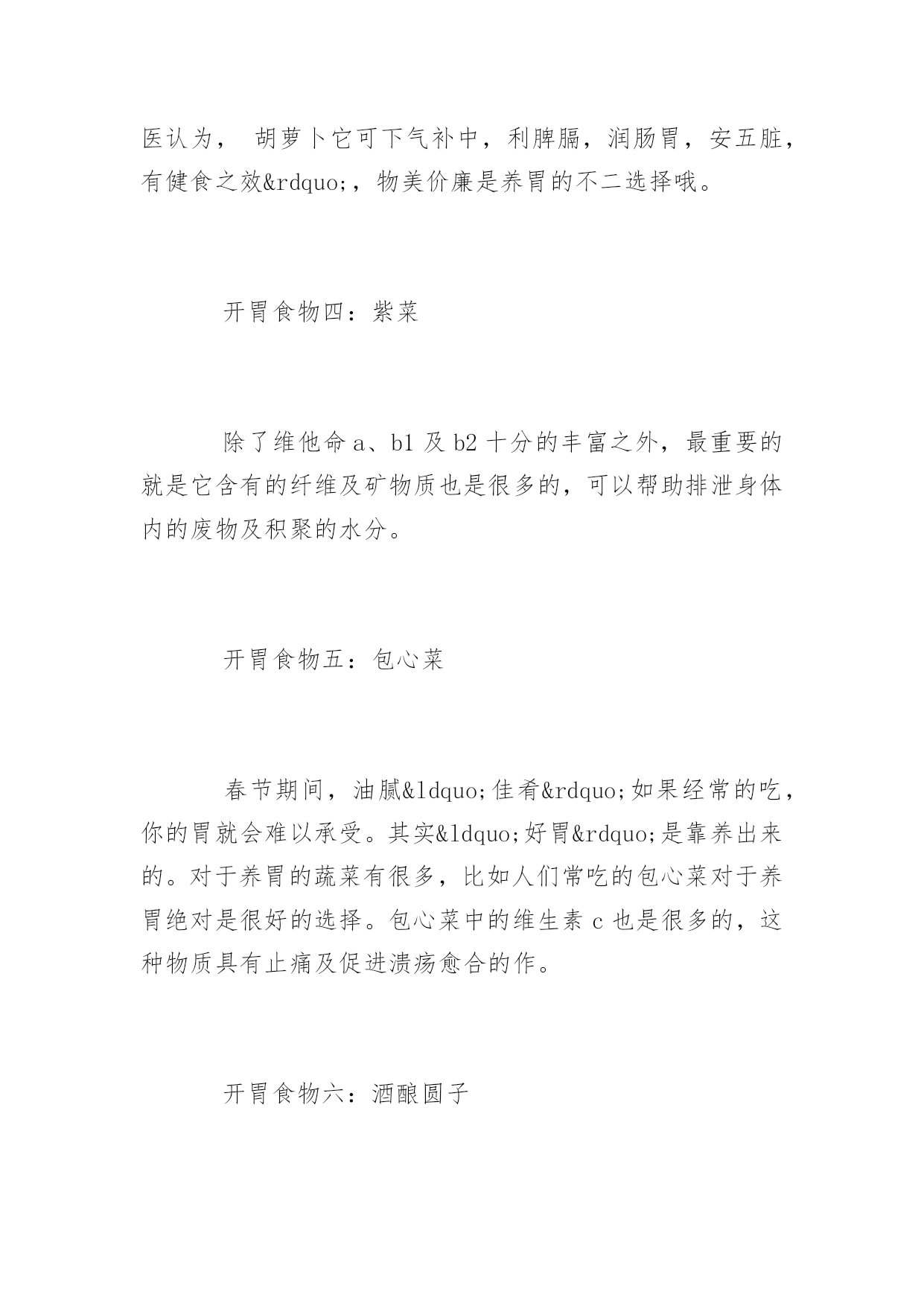 医认为， 胡萝卜它可下气补中，利脾膈，润肠胃，安五脏，有健食之效&rdquo;，物美价廉是养胃的不二选择哦。

开胃食物四：紫菜

除了维他命 a、b1 及 b2 十分的丰富之外，最重要的就是它含有的纤维及矿物质也是很多的，可以帮助排泄身体内的废物及积聚的水分。

开胃食物五：包心菜

春节期间，油腻&ldquo;佳肴&rdquo;如果经常的吃，你的胃就会难以承受。其实&ldquo;好胃&rdquo;是靠养出来的。对于养胃的蔬菜有很多，比如人们常吃的包心菜对于养胃绝对是很好的选择。包心菜中的维生素 c 也是很多的，这种物质具有止痛及促进溃疡愈合的作。

开胃食物六：酒酿圆子